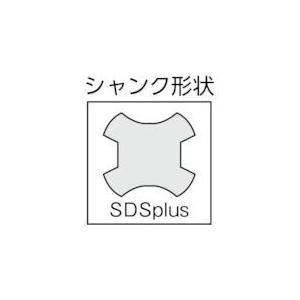 シャンク形状

SDSplus